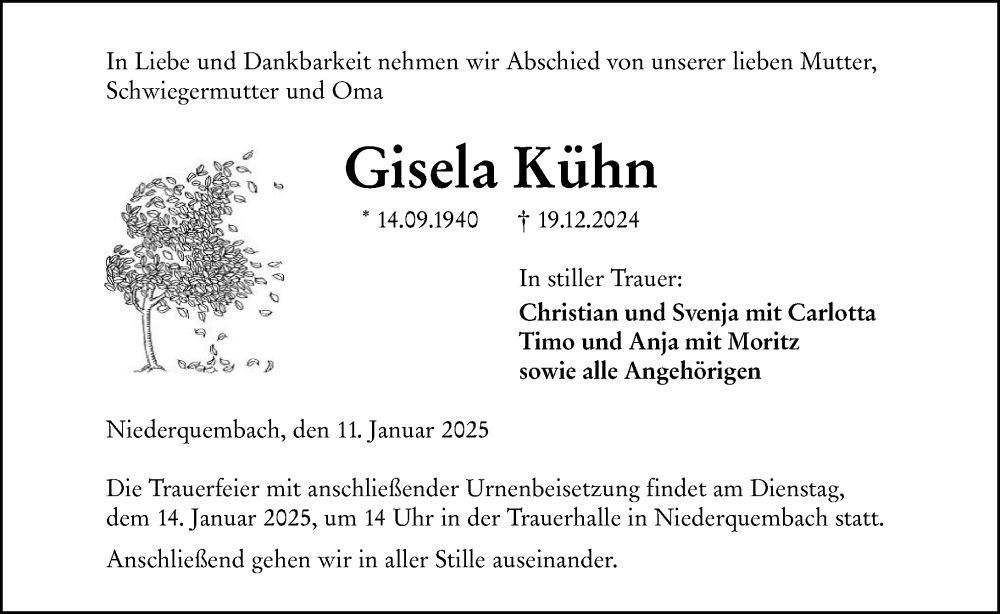 In Liebe und Dankbarkeit nehmen wir Abschied von unserer lieben Mutter, Schwiegermutter und Oma

Gisela Kühn

* 14.09.1940 † 19.12.2024

In stiller Trauer:
Christian und Svenja mit Carlotta
Timo und Anja mit Moritz
sowie alle Angehörigen

Niederquembach, den 11. Januar 2025

Die Trauerfeier mit anschließender Urnenbeisetzung findet am Dienstag, dem 14. Januar 2025, um 14 Uhr in der Trauerhalle in Niederquembach statt.

Anschließend gehen wir in aller Stille auseinander.